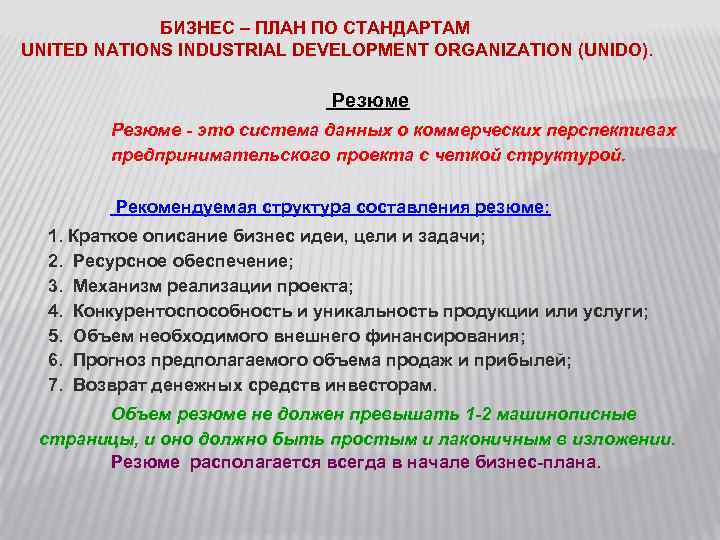 БИЗНЕС – ПЛАН ПО СТАНДАРТАМ
UNITED NATIONS INDUSTRIAL DEVELOPMENT ORGANIZATION (UNIDO).

Резюме

Резюме - это система данных о коммерческих перспективах предпринимательского проекта с четкой структурой.

Рекомендуемая структура составления резюме:

1. Краткое описание бизнес идеи, цели и задачи;
2. Ресурсное обеспечение;
3. Механизм реализации проекта;
4. Конкурентоспособность и уникальность продукции или услуги;
5. Объем необходимого внешнего финансирования;
6. Прогноз предполагаемого объема продаж и прибылей;
7. Возврат денежных средств инвесторам.

Объем резюме не должен превышать 1-2 машинописные страницы, и оно должно быть простым и лаконичным в изложении.
Резюме располагается всегда в начале бизнес-плана.